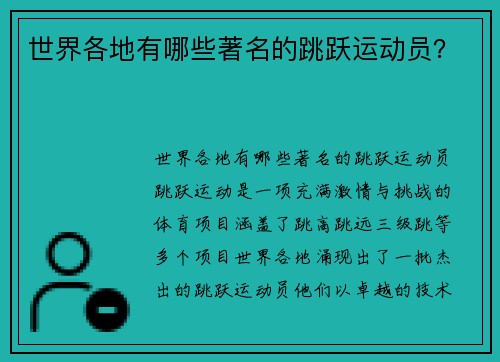 世界各地有哪些著名的跳跃运动员?

世界各地有哪些著名的跳跃运动员跳跃运动是一项充满激情与挑战的体育项目涵盖了跳高跳远三级跳等多个项目世界各地涌现出了一批杰出的跳跃运动员他们以卓越的技术